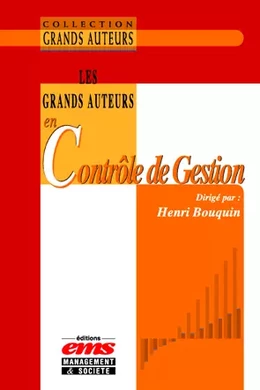 COLLECTION
GRANDS AUTEURS

LES
GRANDS AUTEURS
en
Contrôle de Gestion

Dirigé par :
Henri Bouquin

éditions
ems
MANAGEMENT
& SOCIETE